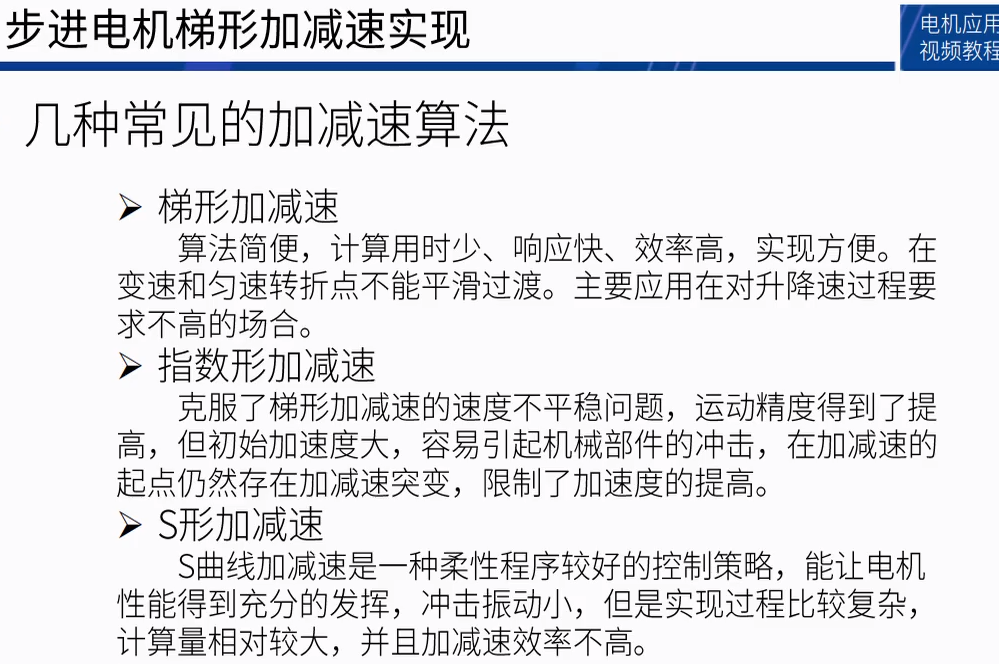 步进电机梯形加减速实现

电机应用
视频教程

几种常见的加减速算法

➢ 梯形加减速

算法简便，计算用时少、响应快、效率高，实现方便。在变速和匀速转折点不能平滑过渡。主要应用在对升降速过程要求不高的场合。

➢ 指数形加减速

克服了梯形加减速的速度不平稳问题，运动精度得到了提高，但初始加速度大，容易引起机械部件的冲击，在加减速的起点仍然存在加减速突变，限制了加速度的提高。

➢ S形加减速

S曲线加减速是一种柔性程序较好的控制策略，能让电机性能得到充分的发挥，冲击振动小，但是实现过程比较复杂，计算量相对较大，并且加减速效率不高。